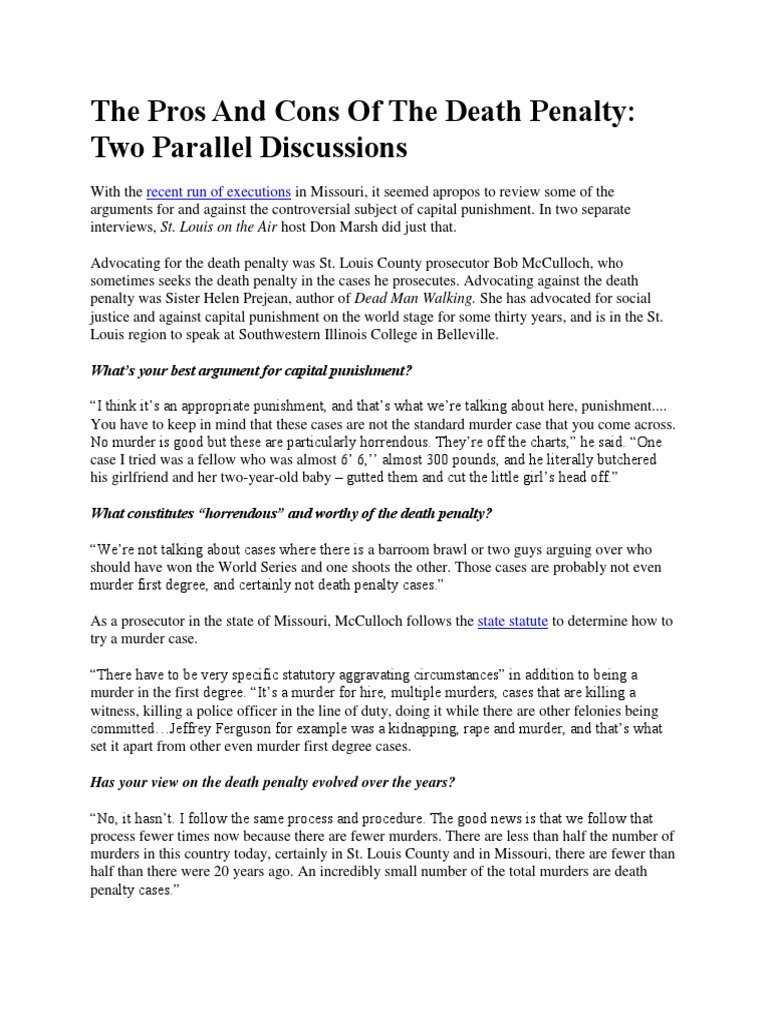 The Pros And Cons Of The Death Penalty: Two Parallel Discussions

With the recent run of executions in Missouri, it seemed apropos to review some of the arguments for and against the controversial subject of capital punishment. In two separate interviews, St. Louis on the Air host Don Marsh did just that.

Advocating for the death penalty was St. Louis County prosecutor Bob McCulloch, who sometimes seeks the death penalty in the cases he prosecutes. Advocating against the death penalty was Sister Helen Prejean, author of Dead Man Walking. She has advocated for social justice and against capital punishment on the world stage for some thirty years, and is in the St. Louis region to speak at Southwestern Illinois College in Belleville.

What's your best argument for capital punishment?

"I think it's an appropriate punishment, and that's what we're talking about here, punishment.... You have to keep in mind that these cases are not the standard murder case that you come across. No murder is good but these are particularly horrendous. They're off the charts," he said. "One case I tried was a fellow who was almost 6' 6,'' almost 300 pounds, and he literally butchered his girlfriend and her two-year-old baby – gutted them and cut the little girl's head off."

What constitutes "horrendous" and worthy of the death penalty?

"We're not talking about cases where there is a barroom brawl or two guys arguing over who should have won the World Series and one shoots the other. Those cases are probably not even murder first degree, and certainly not death penalty cases."

As a prosecutor in the state of Missouri, McCulloch follows the state statute to determine how to try a murder case.

"There have to be very specific statutory aggravating circumstances" in addition to being a murder in the first degree. "It's a murder for hire, multiple murders, cases that are killing a witness, killing a police officer in the line of duty, doing it while there are other felonies being committed…Jeffrey Ferguson for example was a kidnapping, rape and murder, and that's what set it apart from other even murder first degree cases.

Has your view on the death penalty evolved over the years?

"No, it hasn't. I follow the same process and procedure. The good news is that we follow that process fewer times now because there are fewer murders. There are less than half the number of murders in this country today, certainly in St. Louis County and in Missouri, there are fewer than half than there were 20 years ago. An incredibly small number of the total murders are death penalty cases."